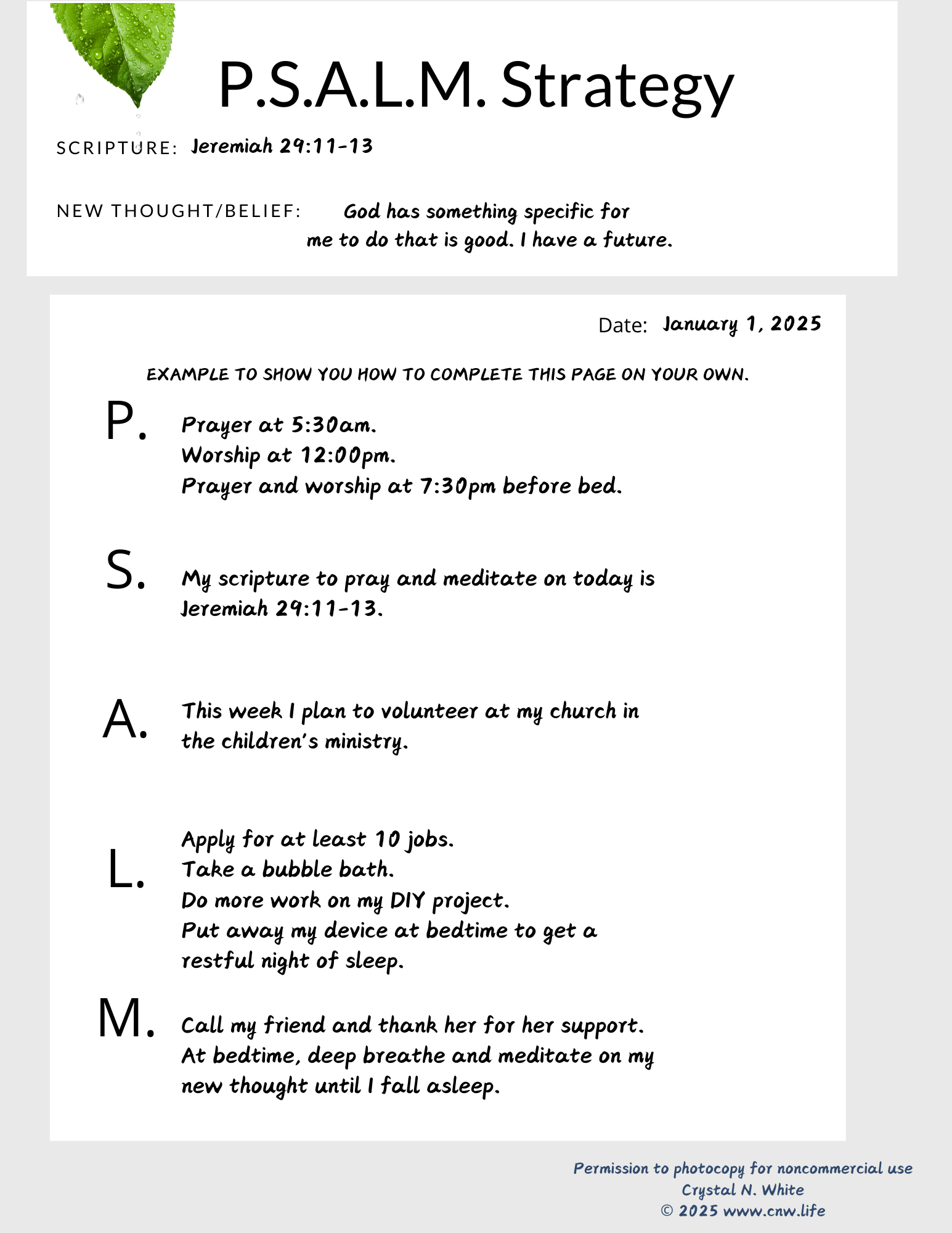 P.S.A.L.M. Strategy

SCRIPTURE: Jeremiah 29:11-13

NEW THOUGHT/BELIEF: God has something specific for me to do that is good. I have a future.

Date: January 1, 2025

EXAMPLE TO SHOW YOU HOW TO COMPLETE THIS PAGE ON YOUR OWN.

P. Prayer at 5:30am.
Worship at 12:00pm.
Prayer and worship at 7:30pm before bed.

S. My scripture to pray and meditate on today is Jeremiah 29:11-13.

A. This week I plan to volunteer at my church in the children's ministry.

L. Apply for at least 10 jobs.
Take a bubble bath.
Do more work on my DIY project.
Put away my device at bedtime to get a restful night of sleep.

M. Call my friend and thank her for her support.
At bedtime, deep breathe and meditate on my new thought until I fall asleep.

Permission to photocopy for noncommercial use
Crystal N. White
© 2025 www.cnw.life